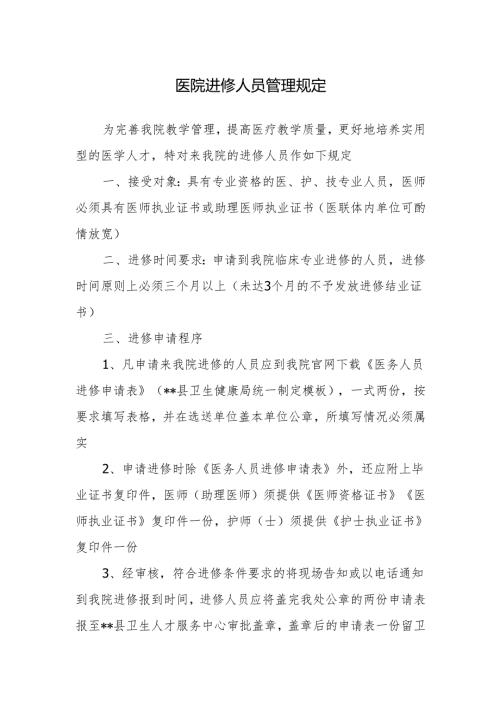 医院进修人员管理规定

为完善我院教学管理，提高医疗教学质量，更好地培养实用型的医学人才，特对来我院的进修人员作如下规定

一、接受对象：具有专业资格的医、护、技专业人员，医师必须具有医师执业证书或助理医师执业证书（医联体内单位可酌情放宽）

二、进修时间要求：申请到我院临床专业进修的人员，进修时间原则上必须三个月以上（未达3个月的不予发放进修结业证书）

三、进修申请程序

1、凡申请来我院进修的人员应到我院官网下载《医务人员进修申请表》（**县卫生健康局统一制定模板），一式两份，按要求填写表格，并在选送单位盖本单位公章，所填写情况必须属实

2、申请进修时除《医务人员进修申请表》外，还应附上毕业证书复印件，医师（助理医师）须提供《医师资格证书》《医师执业证书》复印件一份，护师（士）须提供《护士执业证书》复印件一份

3、经审核，符合进修条件要求的将现场告知或以电话通知到我院进修报到时间，进修人员应将盖完我处公章的两份申请表报至**县卫生人才服务中心审批盖章，盖章后的申请表一份留卫